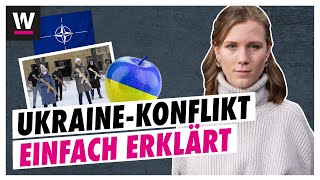 W

UKRAINE-KONFLIKT
EINFACH ERKLÄRT